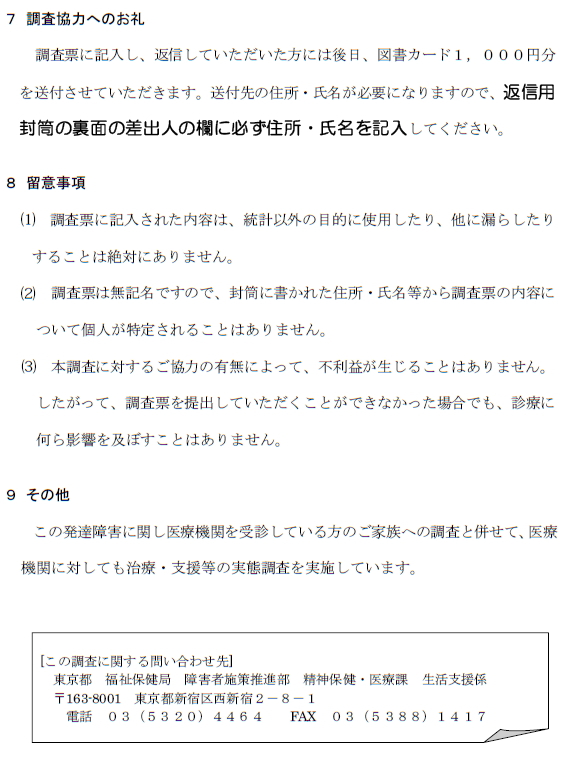 7 調査協力へのお礼

調査票に記入し、返信していただいた方には後日、図書カード1，０００円分を送付させていただきます。送付先の住所・氏名が必要になりますので、返信用封筒の裏面の差出人の欄に必ず住所・氏名を記入してください。

8 留意事項

(1) 調査票に記入された内容は、統計以外の目的に使用したり、他に漏らしたりすることは絶対にありません。

(2) 調査票は無記名ですので、封筒に書かれた住所・氏名等から調査票の内容について個人が特定されることはありません。

(3) 本調査に対するご協力の有無によって、不利益が生じることはありません。したがって、調査票を提出していただくことができなかった場合でも、診療に何ら影響を及ぼすことはありません。

9 その他

この発達障害に関し医療機関を受診している方のご家族への調査と併せて、医療機関に対しても治療・支援等の実態調査を実施しています。

[この調査に関する問い合わせ先]
東京都 福祉保健局 障害者施策推進部 精神保健・医療課 生活支援係
〒163-8001 東京都新宿区西新宿２－８－１
電話 ０３（５３２０）４４６４ FAX ０３（５３８８）１４１７